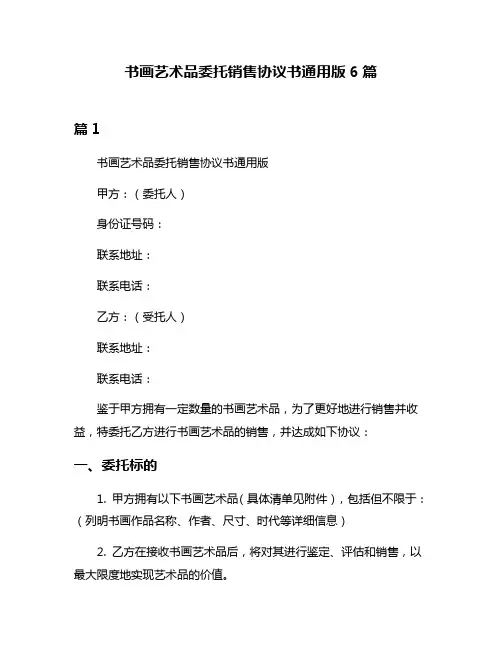 书画艺术品委托销售协议书通用版 6 篇

篇 1

书画艺术品委托销售协议书通用版

甲方：（委托人）

身份证号码：

联系地址：

联系电话：

乙方：（受托人）

联系地址：

联系电话：

鉴于甲方拥有一定数量的书画艺术品，为了更好地进行销售并收益，特委托乙方进行书画艺术品的销售，并达成如下协议：

一、委托标的

1. 甲方拥有以下书画艺术品（具体清单见附件），包括但不限于：（列明书画作品名称、作者、尺寸、时代等详细信息）

2. 乙方在接收书画艺术品后，将对其进行鉴定、评估和销售，以最大限度地实现艺术品的价值。